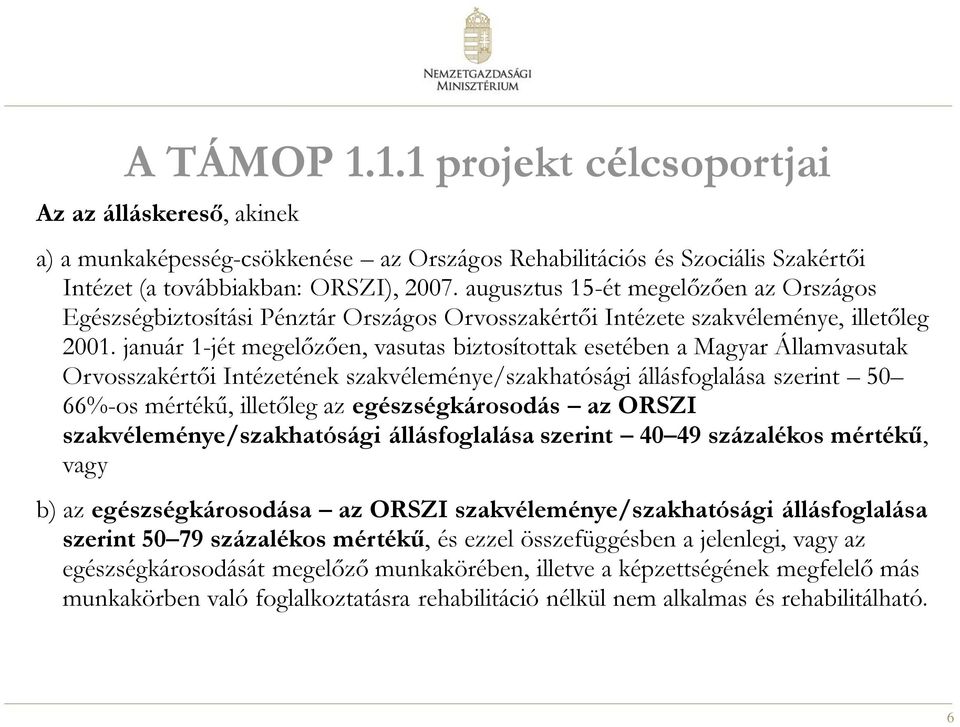 NEMZETGAZDASÁGI MINISZTÉRIUM

A TÁMOP 1.1.1 projekt célcsoportjai

Az az álláskereső, akinek

a) a munkaképesség-csökkenése – az Országos Rehabilitációs és Szociális Szakértői Intézet (a továbbiakban: ORSZI), 2007. augusztus 15-ét megelőzően az Országos Egészségbiztosítási Pénztár Országos Orvosszakértői Intézete szakvéleménye, illetőleg 2001. január 1-jét megelőzően, vasutas biztosítottak esetében a Magyar Államvasutak Orvosszakértői Intézetének szakvéleménye/szakhatósági állásfoglalása szerint – 50–66%-os mértékű, illetőleg az egészségkárosodás – az ORSZI szakvéleménye/szakhatósági állásfoglalása szerint – 40–49 százalékos mértékű, vagy

b) az egészségkárosodása – az ORSZI szakvéleménye/szakhatósági állásfoglalása szerint 50–79 százalékos mértékű, és ezzel összefüggésben a jelenlegi, vagy az egészségkárosodását megelőző munkakörében, illetve a képzettségének megfelelő más munkakörben való foglalkoztatásra rehabilitáció nélkül nem alkalmas és rehabilitálható.

6